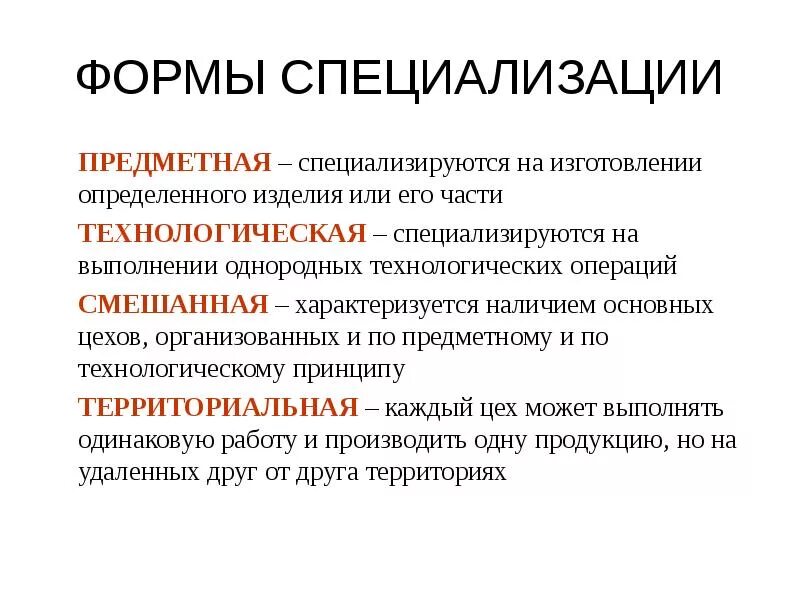 ФОРМЫ СПЕЦИАЛИЗАЦИИ

ПРЕДМЕТНАЯ – специализируются на изготовлении определенного изделия или его части

ТЕХНОЛОГИЧЕСКАЯ – специализируются на выполнении однородных технологических операций

СМЕШАННАЯ – характеризуется наличием основных цехов, организованных и по предметному и по технологическому принципу

ТЕРРИТОРИАЛЬНАЯ – каждый цех может выполнять одинаковую работу и производить одну продукцию, но на удаленных друг от друга территориях